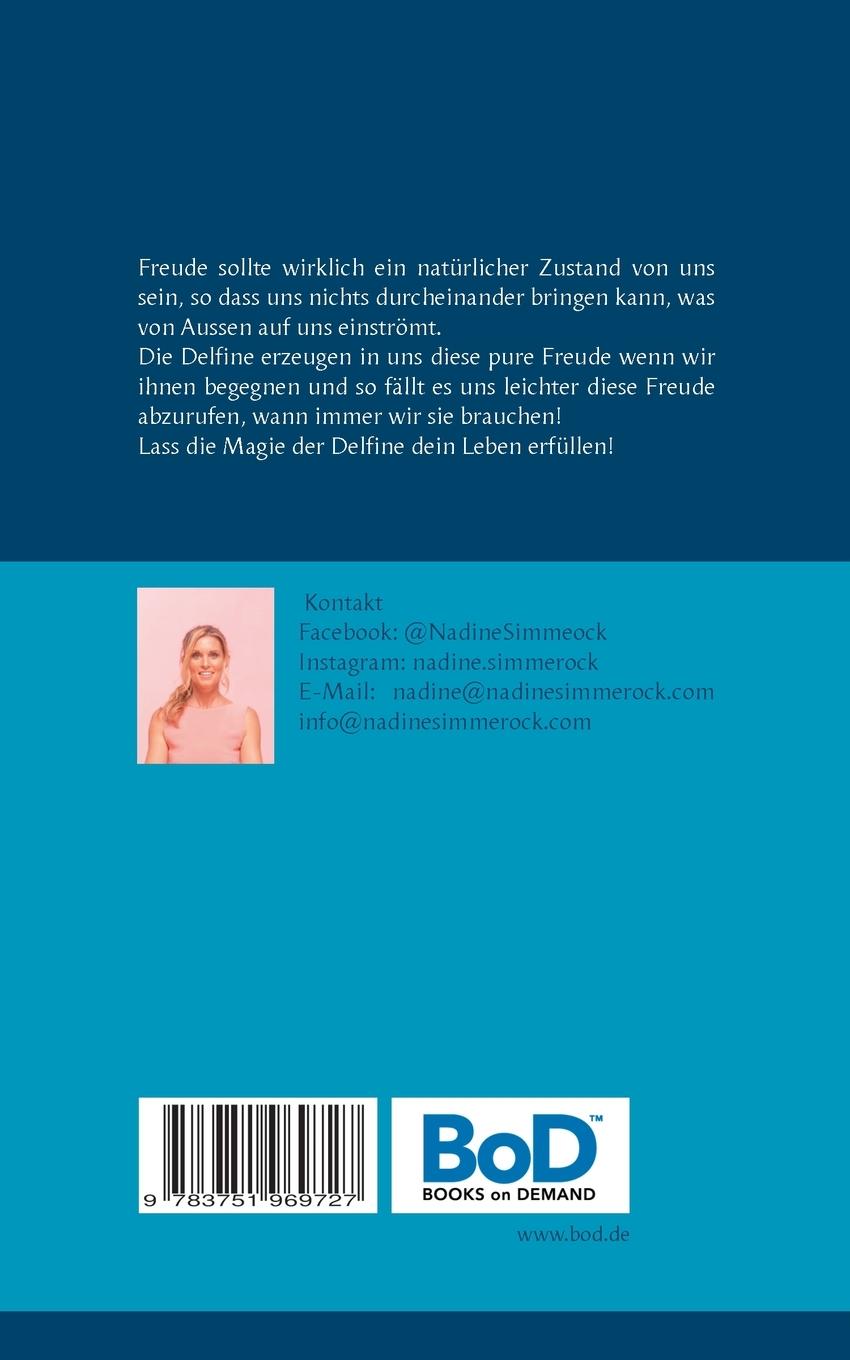 Freude sollte wirklich ein natürlicher Zustand von uns sein, so dass uns nichts durcheinander bringen kann, was von Aussen auf uns einströmt.
Die Delfine erzeugen in uns diese pure Freude wenn wir ihnen begegnen und so fällt es uns leichter diese Freude abzurufen, wann immer wir sie brauchen!
Lass die Magie der Delfine dein Leben erfüllen!

Kontakt
Facebook: @NadineSimmeock
Instagram: nadine.simmerock
E-Mail: nadine@nadinesimmerock.com
info@nadinesimmerock.com

9 783751 969727

BoD™
BOOKS on DEMAND

www.bod.de